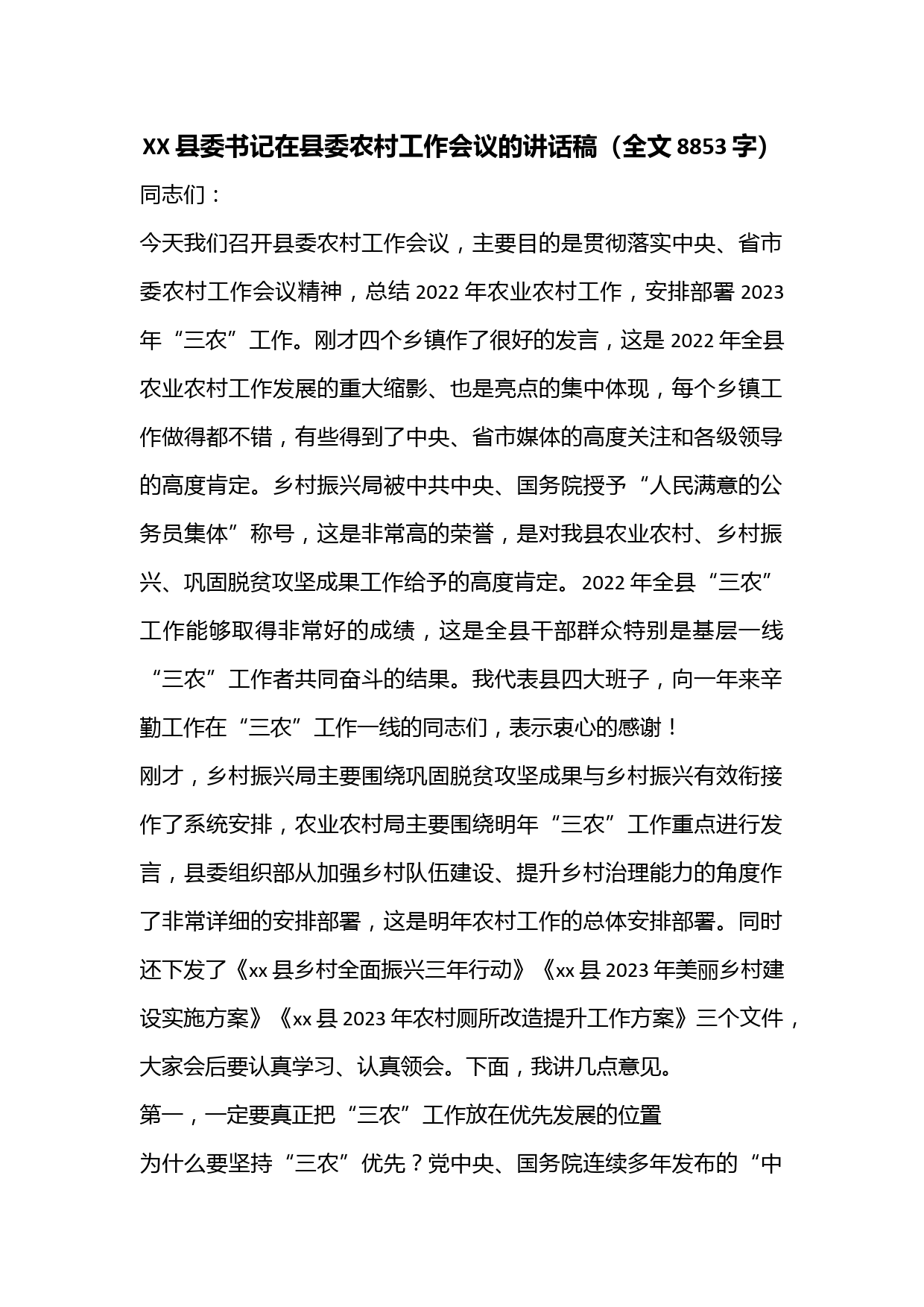 XX 县委书记在县委农村工作会议的讲话稿（全文 8853 字）

同志们：

今天我们召开县委农村工作会议，主要目的是贯彻落实中央、省市委农村工作会议精神，总结 2022 年农业农村工作，安排部署 2023 年“三农”工作。刚才四个乡镇作了很好的发言，这是 2022 年全县农业农村工作发展的重大缩影、也是亮点的集中体现，每个乡镇工作做得都不错，有些得到了中央、省市媒体的高度关注和各级领导的高度肯定。乡村振兴局被中共中央、国务院授予“人民满意的公务员集体”称号，这是非常高的荣誉，是对我县农业农村、乡村振兴、巩固脱贫攻坚成果工作给予的高度肯定。2022 年全县“三农”工作能够取得非常好的成绩，这是全县干部群众特别是基层一线“三农”工作者共同奋斗的结果。我代表县四大班子，向一年来辛勤工作在“三农”工作一线的同志们，表示衷心的感谢！

刚才，乡村振兴局主要围绕巩固脱贫攻坚成果与乡村振兴有效衔接作了系统安排，农业农村局主要围绕明年“三农”工作重点进行发言，县委组织部从加强乡村队伍建设、提升乡村治理能力的角度作了非常详细的安排部署，这是明年农村工作的总体安排部署。同时还下发了《xx 县乡村全面振兴三年行动》《xx 县 2023 年美丽乡村建设实施方案》《xx 县 2023 年农村厕所改造提升工作方案》三个文件，大家会后要认真学习、认真领会。下面，我讲几点意见。

第一，一定要真正把“三农”工作放在优先发展的位置

为什么要坚持“三农”优先？党中央、国务院连续多年发布的“中